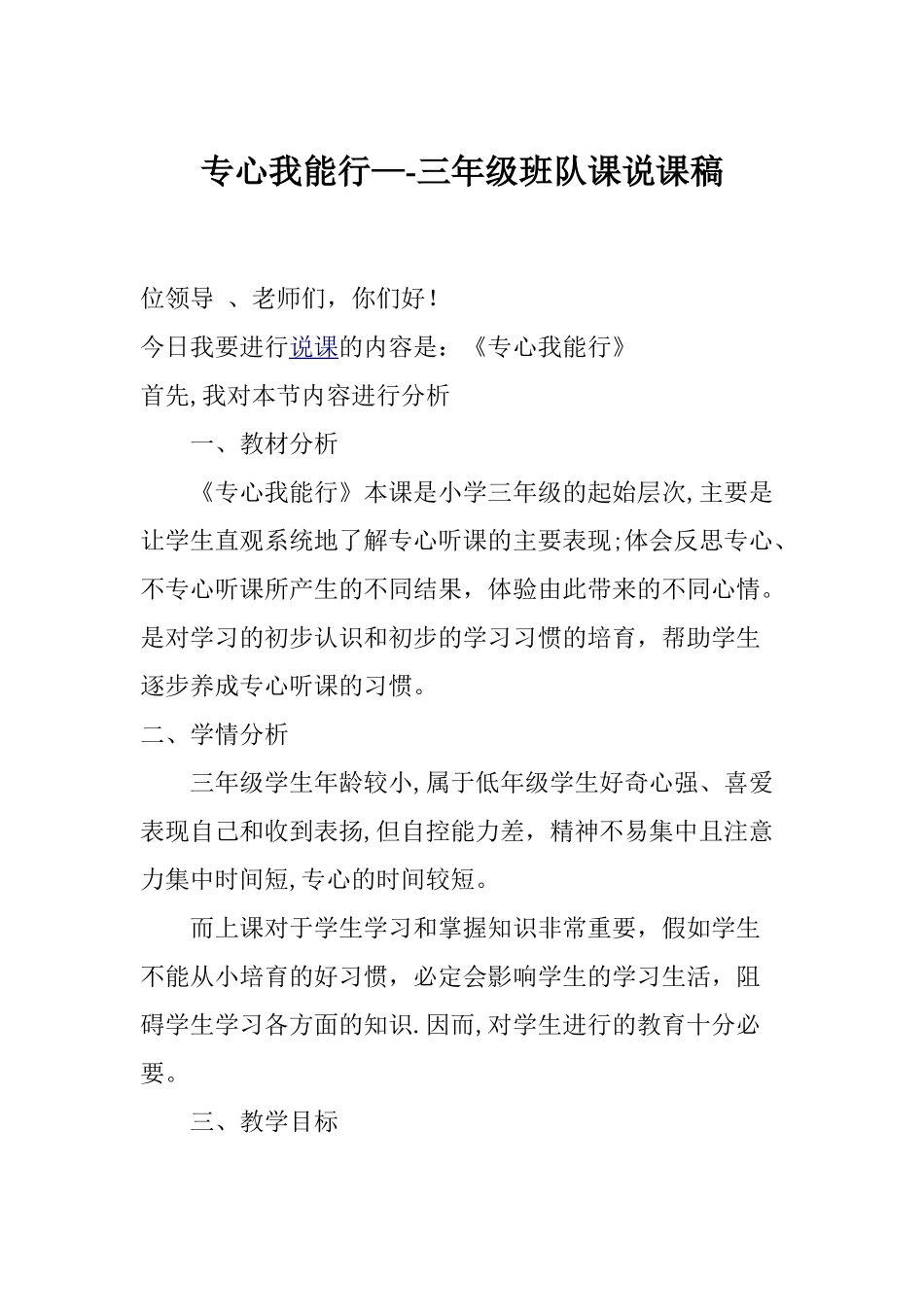 专心我能行—-三年级班队课说课稿

位领导 、老师们，你们好！

今日我要进行说课的内容是：《专心我能行》

首先,我对本节内容进行分析

一、教材分析

《专心我能行》本课是小学三年级的起始层次,主要是让学生直观系统地了解专心听课的主要表现;体会反思专心、不专心听课所产生的不同结果，体验由此带来的不同心情。是对学习的初步认识和初步的学习习惯的培育，帮助学生逐步养成专心听课的习惯。

二、学情分析

三年级学生年龄较小,属于低年级学生好奇心强、喜爱表现自己和收到表扬,但自控能力差，精神不易集中且注意力集中时间短,专心的时间较短。

而上课对于学生学习和掌握知识非常重要，假如学生不能从小培育的好习惯，必定会影响学生的学习生活，阻碍学生学习各方面的知识.因而,对学生进行的教育十分必要。

三、教学目标